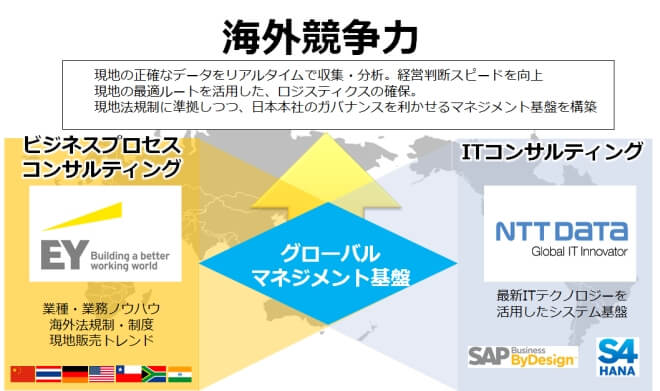 海外競争力

現地の正確なデータをリアルタイムで収集・分析。経営判断スピードを向上
現地の最適ルートを活用した、ロジスティクスの確保。
現地法規制に準拠しつつ、日本本社のガバナンスを利かせるマネジメント基盤を構築

ビジネスプロセス
コンサルティング

EY Building a better working world

業種・業務ノウハウ
海外法規制・制度
現地販売トレンド

グローバル
マネジメント基盤

ITコンサルティング

NTT DATA
Global IT Innovator

最新ITテクノロジーを
活用したシステム基盤

SAP Business ByDesign

S4 HANA